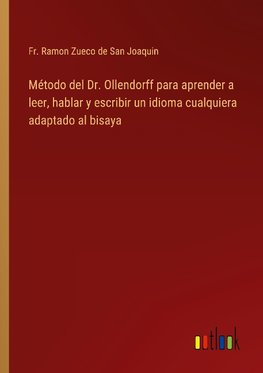 Fr. Ramon Zueco de San Joaquin

Método del Dr. Ollendorff para aprender a leer, hablar y escribir un idioma cualquiera adaptado al bisaya

outlook